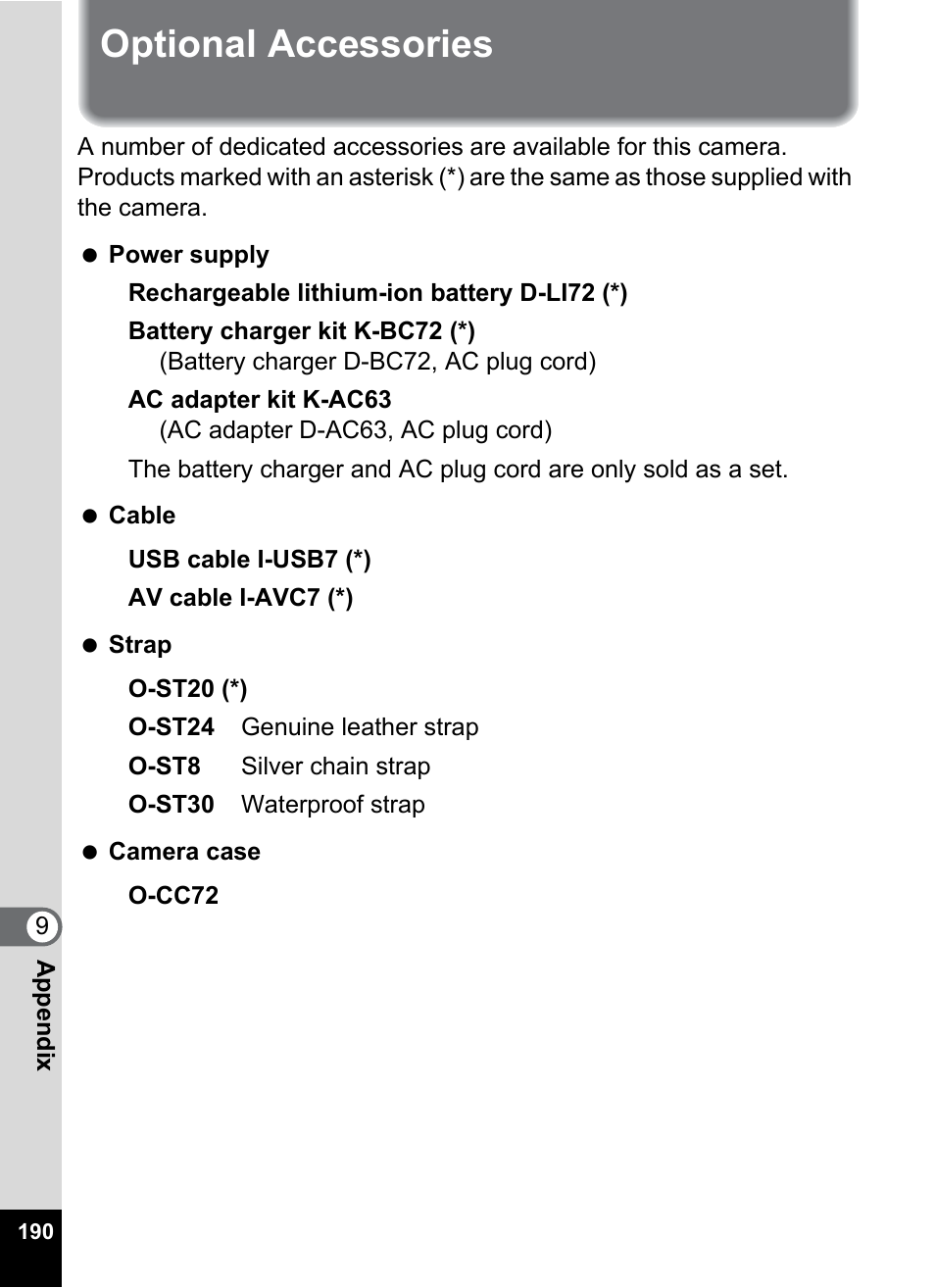 Optional Accessories

A number of dedicated accessories are available for this camera. Products marked with an asterisk (*) are the same as those supplied with the camera.

● Power supply

Rechargeable lithium-ion battery D-LI72 (*)

Battery charger kit K-BC72 (*)
(Battery charger D-BC72, AC plug cord)

AC adapter kit K-AC63
(AC adapter D-AC63, AC plug cord)

The battery charger and AC plug cord are only sold as a set.

● Cable

USB cable I-USB7 (*)

AV cable I-AVC7 (*)

● Strap

O-ST20 (*)

O-ST24 Genuine leather strap

O-ST8 Silver chain strap

O-ST30 Waterproof strap

● Camera case

O-CC72

9

Appendix

190